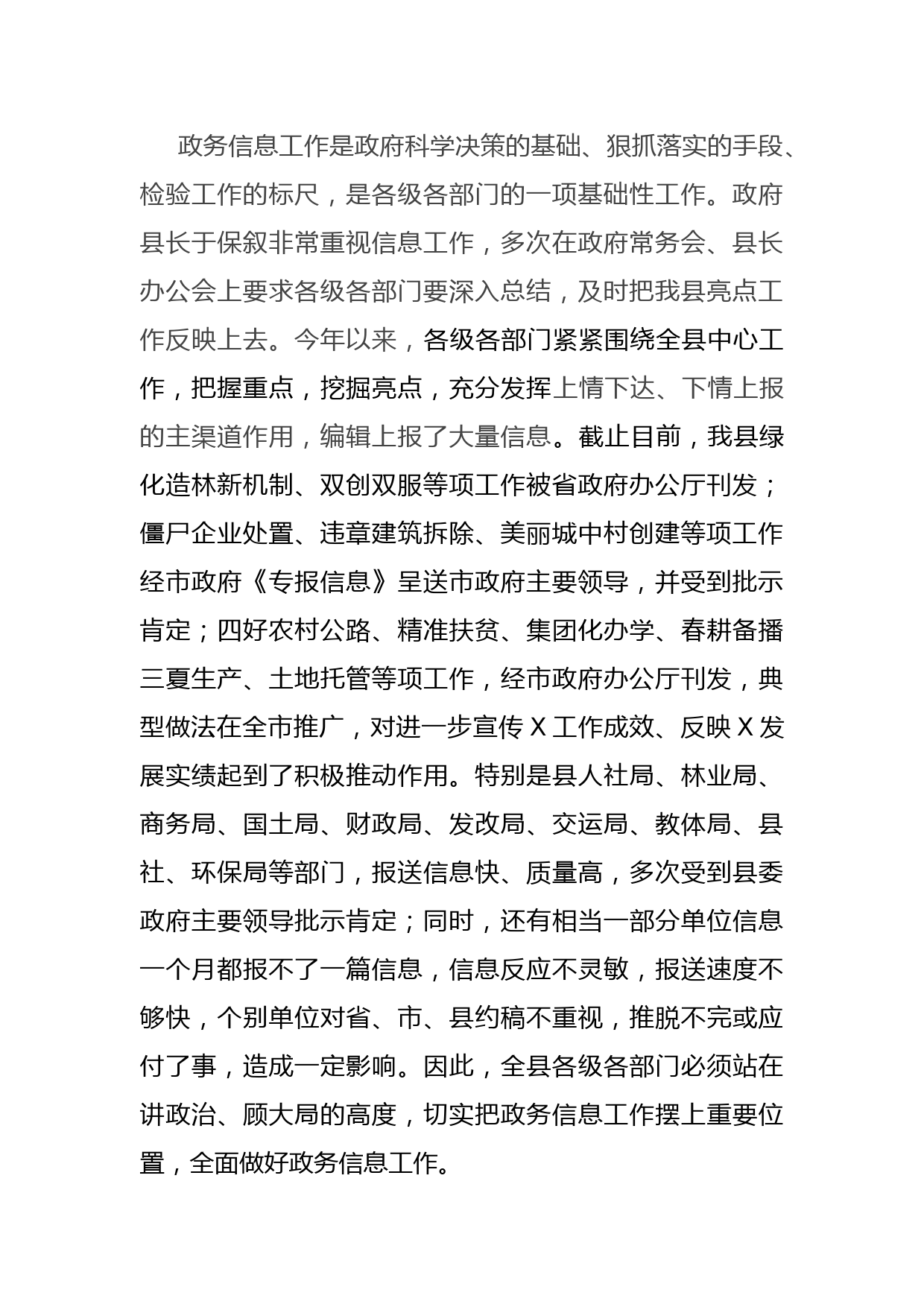 政务信息工作是政府科学决策的基础、狠抓落实的手段、检验工作的标尺，是各级各部门的一项基础性工作。政府县长于保叙非常重视信息工作，多次在政府常务会、县长办公会上要求各级各部门要深入总结，及时把我县亮点工作反映上去。今年以来，各级各部门紧紧围绕全县中心工作，把握重点，挖掘亮点，充分发挥上情下达、下情上报的主渠道作用，编辑上报了大量信息。截止目前，我县绿化造林新机制、双创双服等项工作被省政府办公厅刊发；僵尸企业处置、违章建筑拆除、美丽城中村创建等项工作经市政府《专报信息》呈送市政府主要领导，并受到批示肯定；四好农村公路、精准扶贫、集团化办学、春耕备播三夏生产、土地托管等项工作，经市政府办公厅刊发，典型做法在全市推广，对进一步宣传 X 工作成效、反映 X 发展实绩起到了积极推动作用。特别是县人社局、林业局、商务局、国土局、财政局、发改局、交运局、教体局、县社、环保局等部门，报送信息快、质量高，多次受到县委政府主要领导批示肯定；同时，还有相当一部分单位信息一个月都报不了一篇信息，信息反应不灵敏，报送速度不够快，个别单位对省、市、县约稿不重视，推脱不完或应付了事，造成一定影响。因此，全县各级各部门必须站在讲政治、顾大局的高度，切实把政务信息工作摆上重要位置，全面做好政务信息工作。